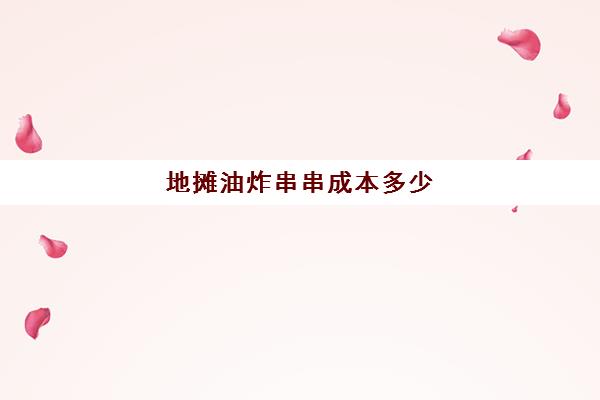 地摊油炸串串成本多少